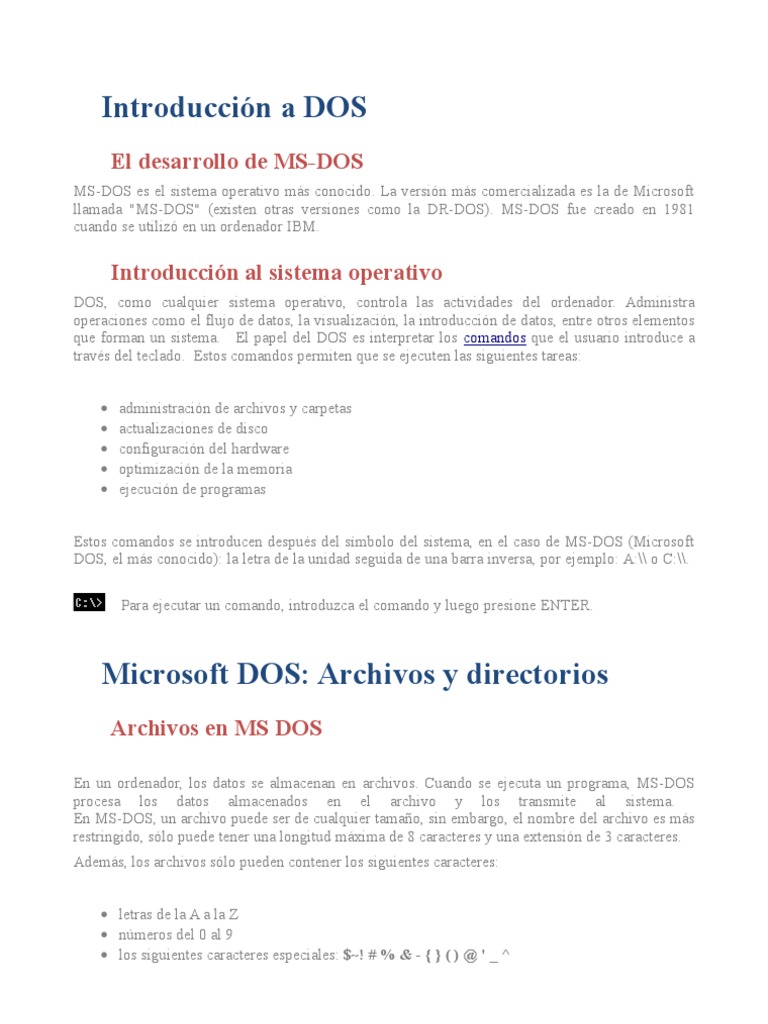 Introducción a DOS

El desarrollo de MS-DOS

MS-DOS es el sistema operativo más conocido. La versión más comercializada es la de Microsoft llamada "MS-DOS" (existen otras versiones como la DR-DOS). MS-DOS fue creado en 1981 cuando se utilizó en un ordenador IBM.

Introducción al sistema operativo

DOS, como cualquier sistema operativo, controla las actividades del ordenador. Administra operaciones como el flujo de datos, la visualización, la introducción de datos, entre otros elementos que forman un sistema. El papel del DOS es interpretar los comandos que el usuario introduce a través del teclado. Estos comandos permiten que se ejecuten las siguientes tareas:

• administración de archivos y carpetas
• actualizaciones de disco
• configuración del hardware
• optimización de la memoria
• ejecución de programas

Estos comandos se introducen después del símbolo del sistema, en el caso de MS-DOS (Microsoft DOS, el más conocido): la letra de la unidad seguida de una barra inversa, por ejemplo: A:\\ o C:\\.

C:\> Para ejecutar un comando, introduzca el comando y luego presione ENTER.

Microsoft DOS: Archivos y directorios

Archivos en MS DOS

En un ordenador, los datos se almacenan en archivos. Cuando se ejecuta un programa, MS-DOS procesa los datos almacenados en el archivo y los transmite al sistema.
En MS-DOS, un archivo puede ser de cualquier tamaño, sin embargo, el nombre del archivo es más restringido, sólo puede tener una longitud máxima de 8 caracteres y una extensión de 3 caracteres.

Además, los archivos sólo pueden contener los siguientes caracteres:

• letras de la A a la Z
• números del 0 al 9
• los siguientes caracteres especiales: $~! # % & - { } ( ) @ ' _ ^